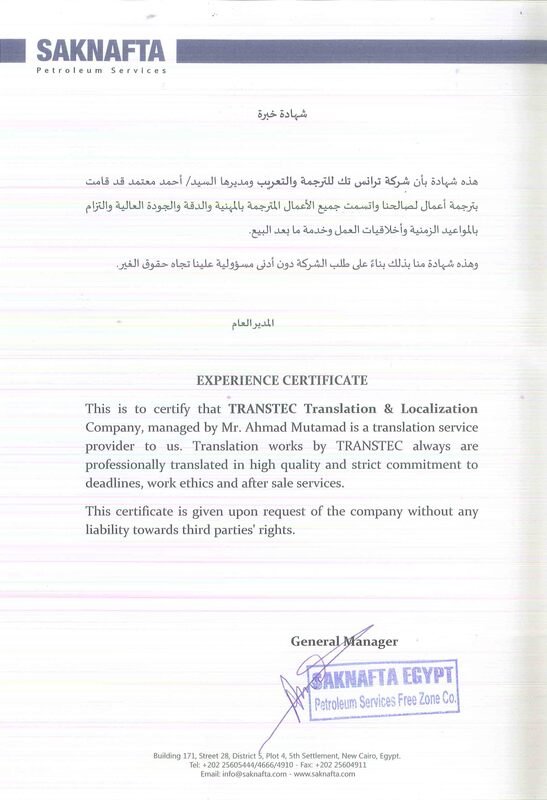 SAKNAFTA
Petroleum Services

شهادة خبرة

هذه شهادة بأن شركة ترانس تك للترجمة والتعريب ومديرها السيد/ أحمد معتمد قد قامت بترجمة أعمال لصالحنا واتسمت جميع الأعمال المترجمة بالمهنية والدقة والجودة العالية والتزام بالمواعيد الزمنية وأخلاقيات العمل وخدمة ما بعد البيع.

وهذه شهادة منا بذلك بناءً على طلب الشركة دون أدنى مسؤولية علينا تجاه حقوق الغير.

المدير العام

EXPERIENCE CERTIFICATE

This is to certify that TRANSTEC Translation & Localization Company, managed by Mr. Ahmad Mutamad is a translation service provider to us. Translation works by TRANSTEC always are professionally translated in high quality and strict commitment to deadlines, work ethics and after sale services.

This certificate is given upon request of the company without any liability towards third parties' rights.

General Manager

SAKNAFTA EGYPT
Petroleum Services Free Zone Co.

Building 171, Street 28, District 5, Plot 4, 5th Settlement, New Cairo, Egypt.
Tel: +202 25605444/4666/4910 - Fax: +202 25604911
Email: info@saknafta.com - www.saknafta.com